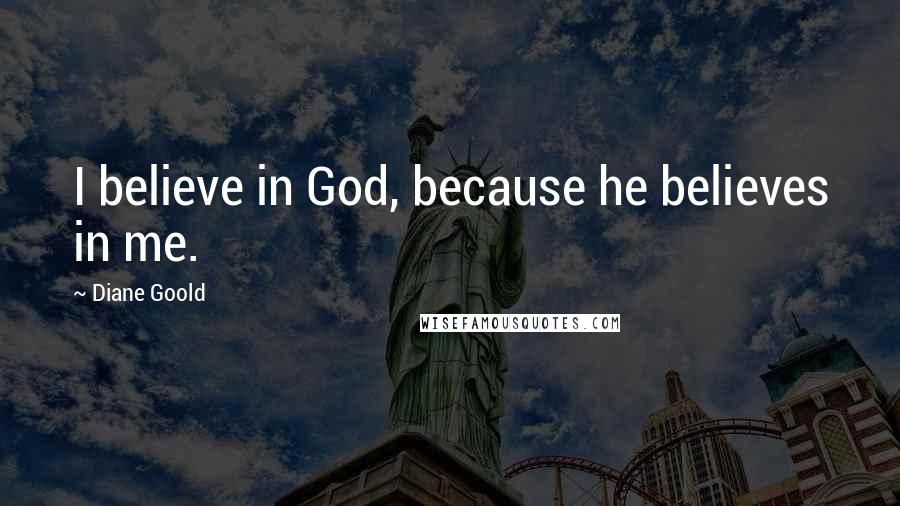 I believe in God, because he believes in me.

~ Diane Goold

WISEFAMOUSQUOTES.COM